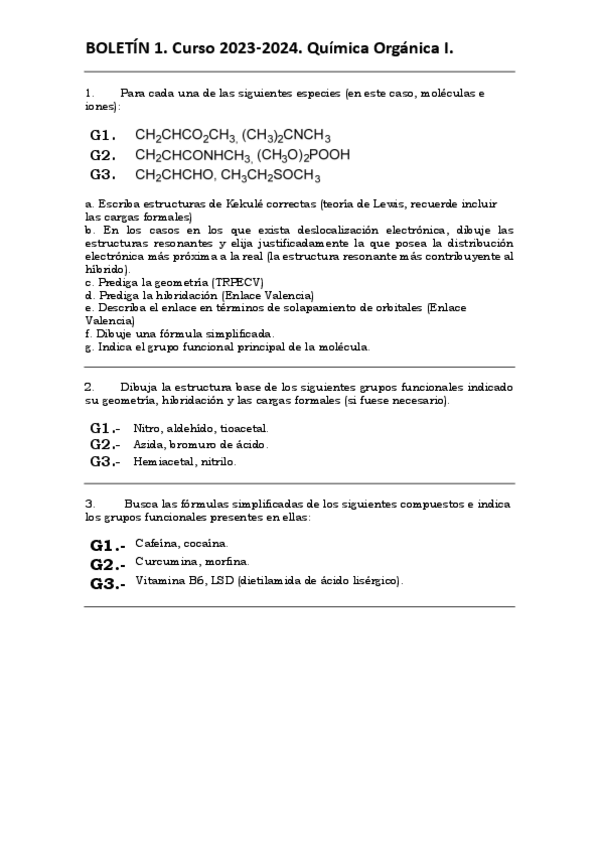 BOLETÍN 1. Curso 2023-2024. Química Orgánica I.

1. Para cada una de las siguientes especies (en este caso, moléculas e iones):

G1. $CH_2CHCO_2CH_3$, $(CH_3)_2CNCH_3$
G2. $CH_2CHCONHCH_3$, $(CH_3O)_2POOH$
G3. $CH_2CHCHO$, $CH_3CH_2SOCH_3$

a. Escriba estructuras de Kekulé correctas (teoría de Lewis, recuerde incluir las cargas formales)
b. En los casos en los que exista deslocalización electrónica, dibuje las estructuras resonantes y elija justificadamente la que posea la distribución electrónica más próxima a la real (la estructura resonante más contribuyente al híbrido).
c. Prediga la geometría (TRPECV)
d. Prediga la hibridación (Enlace Valencia)
e. Describa el enlace en términos de solapamiento de orbitales (Enlace Valencia)
f. Dibuje una fórmula simplificada.
g. Indica el grupo funcional principal de la molécula.

2. Dibuja la estructura base de los siguientes grupos funcionales indicado su geometría, hibridación y las cargas formales (si fuese necesario).

G1.- Nitro, aldehído, tioacetal.
G2.- Azida, bromuro de ácido.
G3.- Hemiacetal, nitrilo.

3. Busca las fórmulas simplificadas de los siguientes compuestos e indica los grupos funcionales presentes en ellas:

G1.- Cafeína, cocaína.
G2.- Curcumina, morfina.
G3.- Vitamina B6, LSD (dietilamida de ácido lisérgico).